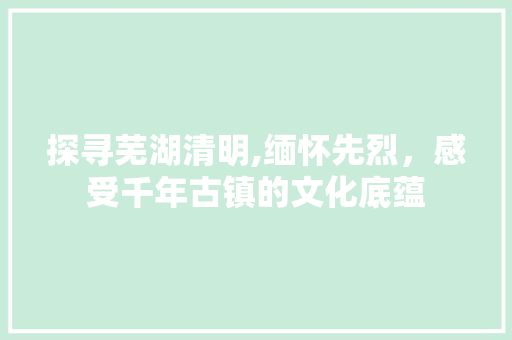 探寻芜湖清明,缅怀先烈，感受千年古镇的文化底蕴